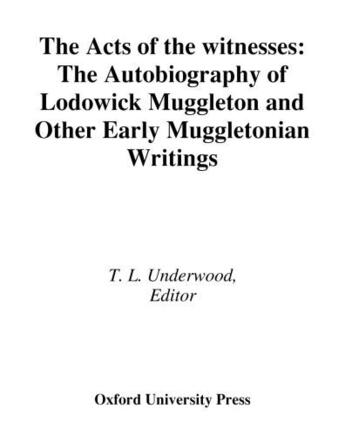 The Acts of the witnesses: The Autobiography of Lodowick Muggleton and Other Early Muggletonian Writings

T. L. Underwood, Editor

Oxford University Press